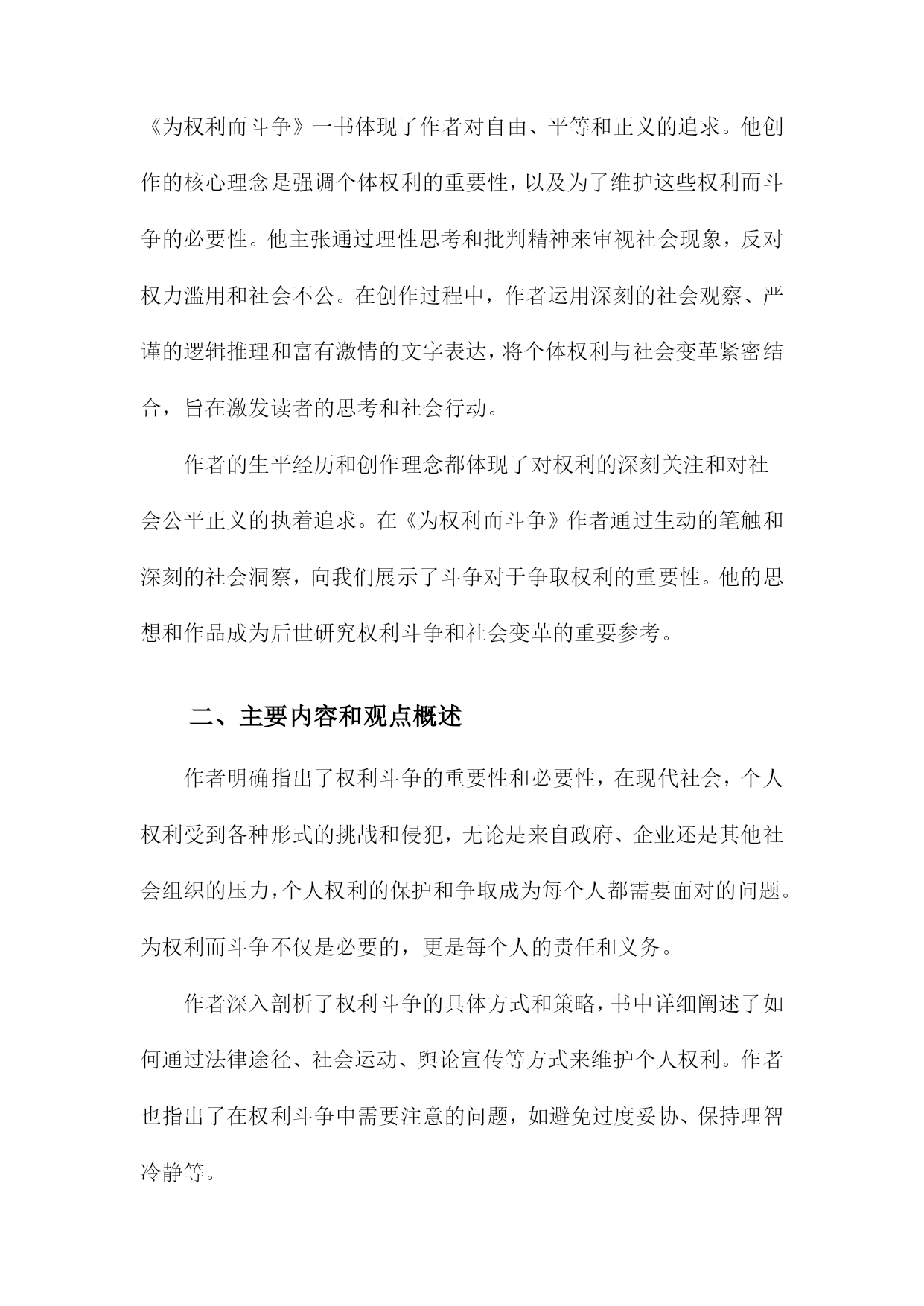 《为权利而斗争》一书体现了作者对自由、平等和正义的追求。他创作的核心理念是强调个体权利的重要性，以及为了维护这些权利而斗争的必要性。他主张通过理性思考和批判精神来审视社会现象，反对权力滥用和社会不公。在创作过程中，作者运用深刻的社会观察、严谨的逻辑推理和富有激情的文字表达，将个体权利与社会变革紧密结合，旨在激发读者的思考和社会行动。

作者的生平经历和创作理念都体现了对权利的深刻关注和对社会公平正义的执着追求。在《为权利而斗争》作者通过生动的笔触和深刻的社会洞察，向我们展示了斗争对于争取权利的重要性。他的思想和作品成为后世研究权利斗争和社会变革的重要参考。

二、主要内容和观点概述

作者明确指出了权利斗争的重要性和必要性，在现代社会，个人权利受到各种形式的挑战和侵犯，无论是来自政府、企业还是其他社会组织的压力，个人权利的保护和争取成为每个人都需要面对的问题。为权利而斗争不仅是必要的，更是每个人的责任和义务。

作者深入剖析了权利斗争的具体方式和策略，书中详细阐述了如何通过法律途径、社会运动、舆论宣传等方式来维护个人权利。作者也指出了在权利斗争中需要注意的问题，如避免过度妥协、保持理智冷静等。